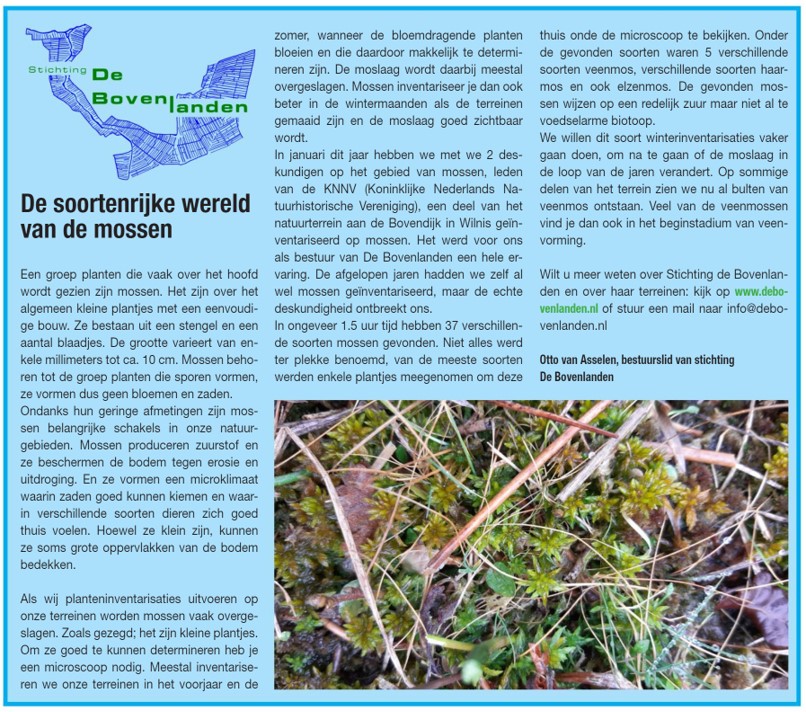 Stichting De Bovenlanden

De soortenrijke wereld van de mossen

Een groep planten die vaak over het hoofd wordt gezien zijn mossen. Het zijn over het algemeen kleine plantjes met een eenvoudige bouw. Ze bestaan uit een stengel en een aantal blaadjes. De grootte varieert van enkele millimeters tot ca. 10 cm. Mossen behoren tot de groep planten die sporen vormen, ze vormen dus geen bloemen en zaden.
Ondanks hun geringe afmetingen zijn mossen belangrijke schakels in onze natuurgebieden. Mossen produceren zuurstof en ze beschermen de bodem tegen erosie en uitdroging. En ze vormen een microklimaat waarin zaden goed kunnen kiemen en waarin verschillende soorten dieren zich goed thuis voelen. Hoewel ze klein zijn, kunnen ze soms grote oppervlakken van de bodem bedekken.

Als wij planteninventarisaties uitvoeren op onze terreinen worden mossen vaak overgeslagen. Zoals gezegd; het zijn kleine plantjes. Om ze goed te kunnen determineren heb je een microscoop nodig. Meestal inventariseren we onze terreinen in het voorjaar en de zomer, wanneer de bloemdragende planten bloeien en die daardoor makkelijk te determineren zijn. De moslaag wordt daarbij meestal overgeslagen. Mossen inventariseer je dan ook beter in de wintermaanden als de terreinen gemaaid zijn en de moslaag goed zichtbaar wordt.
In januari dit jaar hebben we met we 2 deskundigen op het gebied van mossen, leden van de KNNV (Koninklijke Nederlands Natuurhistorische Vereniging), een deel van het natuurterrein aan de Bovendijk in Wilnis geïnventariseerd op mossen. Het werd voor ons als bestuur van De Bovenlanden een hele ervaring. De afgelopen jaren hadden we zelf al wel mossen geïnventariseerd, maar de echte deskundigheid ontbreekt ons.
In ongeveer 1.5 uur tijd hebben 37 verschillende soorten mossen gevonden. Niet alles werd ter plekke benoemd, van de meeste soorten werden enkele plantjes meegenomen om deze thuis onde de microscoop te bekijken. Onder de gevonden soorten waren 5 verschillende soorten veenmos, verschillende soorten haarmos en ook elzenmos. De gevonden mossen wijzen op een redelijk zuur maar niet al te voedselarme biotoop.
We willen dit soort winterinventarisaties vaker gaan doen, om na te gaan of de moslaag in de loop van de jaren verandert. Op sommige delen van het terrein zien we nu al bulten van veenmos ontstaan. Veel van de veenmossen vind je dan ook in het beginstadium van veenvorming.

Wilt u meer weten over Stichting de Bovenlanden en over haar terreinen: kijk op www.debovenlanden.nl of stuur een mail naar info@debovenlanden.nl

Otto van Asselen, bestuurslid van stichting De Bovenlanden